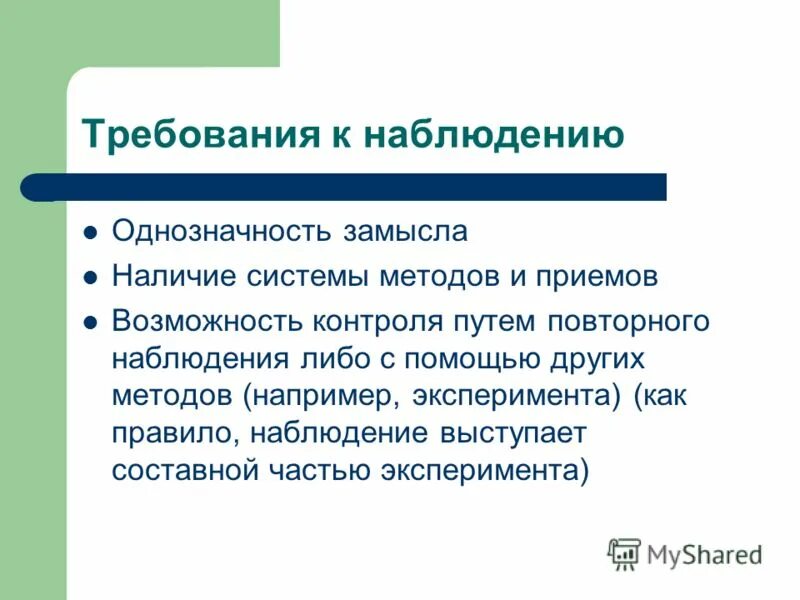 Требования к наблюдению

- Однозначность замысла
- Наличие системы методов и приемов
- Возможность контроля путем повторного наблюдения либо с помощью других методов (например, эксперимента) (как правило, наблюдение выступает составной частью эксперимента)

MyShared